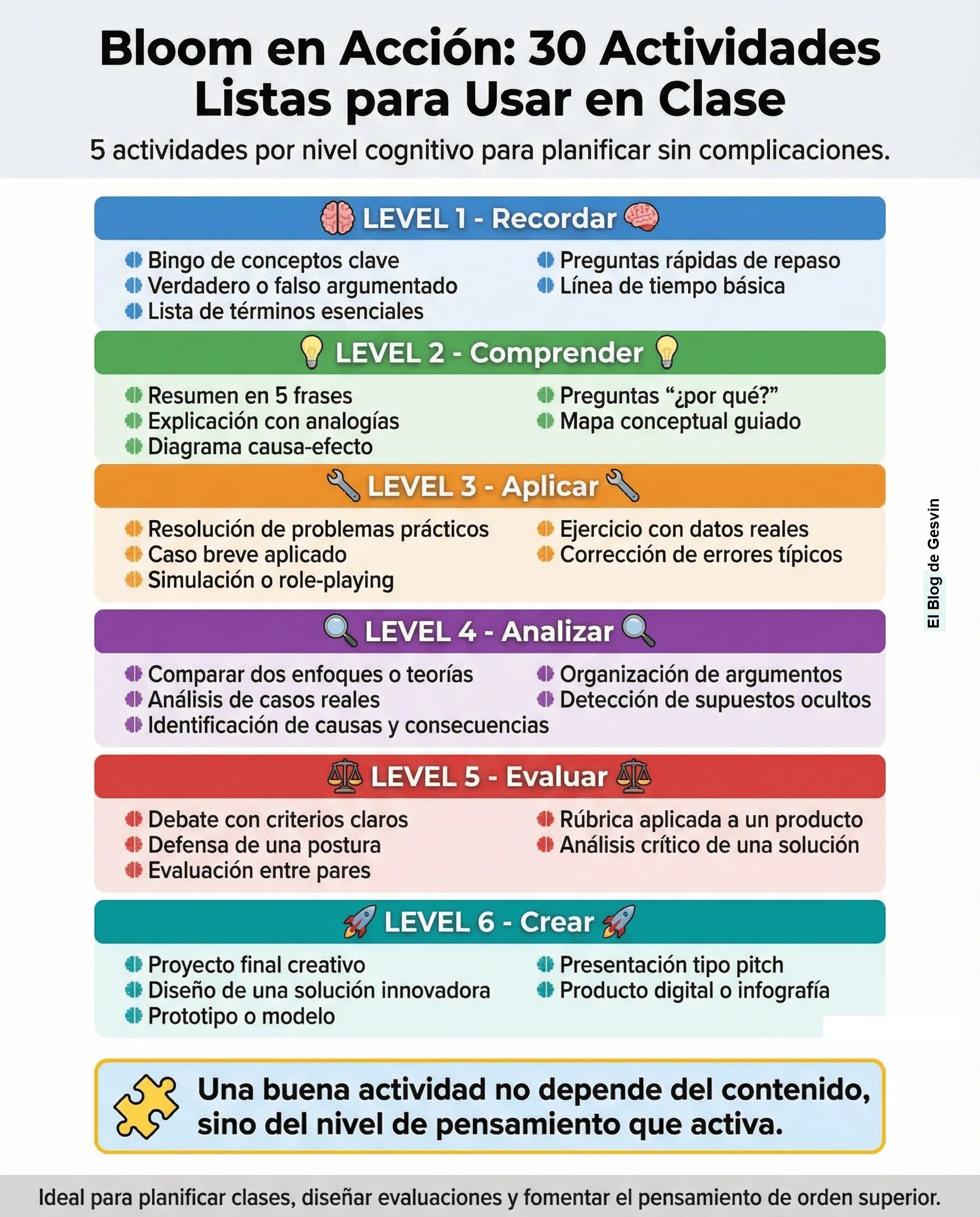 Bloom en Acción: 30 Actividades Listas para Usar en Clase

5 actividades por nivel cognitivo para planificar sin complicaciones.

LEVEL 1 - Recordar

Bingo de conceptos clave
Verdadero o falso argumentado
Lista de términos esenciales

Preguntas rápidas de repaso
Línea de tiempo básica

LEVEL 2 - Comprender

Resumen en 5 frases
Explicación con analogías
Diagrama causa-efecto

Preguntas “¿por qué?”
Mapa conceptual guiado

LEVEL 3 - Aplicar

Resolución de problemas prácticos
Caso breve aplicado
Simulación o role-playing

Ejercicio con datos reales
Corrección de errores típicos

LEVEL 4 - Analizar

Comparar dos enfoques o teorías
Análisis de casos reales
Identificación de causas y consecuencias

Organización de argumentos
Detección de supuestos ocultos

LEVEL 5 - Evaluar

Debate con criterios claros
Defensa de una postura
Evaluación entre pares

Rúbrica aplicada a un producto
Análisis crítico de una solución

LEVEL 6 - Crear

Proyecto final creativo
Diseño de una solución innovadora
Prototipo o modelo

Presentación tipo pitch
Producto digital o infografía

El Blog de Gesvin

Una buena actividad no depende del contenido, sino del nivel de pensamiento que activa.

Ideal para planificar clases, diseñar evaluaciones y fomentar el pensamiento de orden superior.